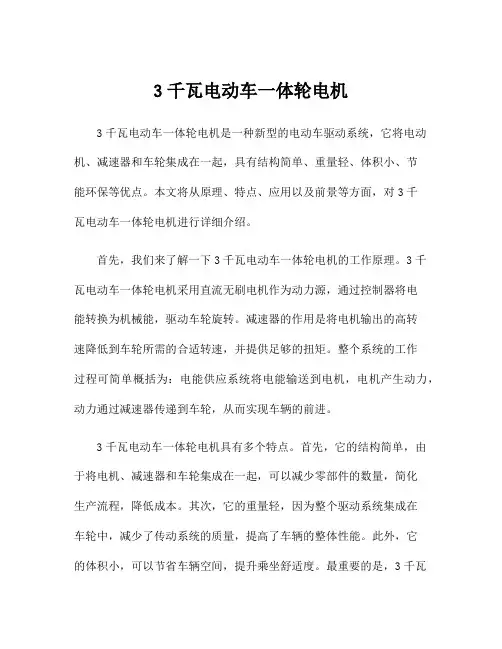 3 千瓦电动车一体轮电机

3 千瓦电动车一体轮电机是一种新型的电动车驱动系统，它将电动机、减速器和车轮集成在一起，具有结构简单、重量轻、体积小、节能环保等优点。本文将从原理、特点、应用以及前景等方面，对 3 千瓦电动车一体轮电机进行详细介绍。

首先，我们来了解一下 3 千瓦电动车一体轮电机的工作原理。3 千瓦电动车一体轮电机采用直流无刷电机作为动力源，通过控制器将电能转换为机械能，驱动车轮旋转。减速器的作用是将电机输出的高转速降低到车轮所需的合适转速，并提供足够的扭矩。整个系统的工作过程可简单概括为：电能供应系统将电能输送到电机，电机产生动力，动力通过减速器传递到车轮，从而实现车辆的前进。

3 千瓦电动车一体轮电机具有多个特点。首先，它的结构简单，由于将电机、减速器和车轮集成在一起，可以减少零部件的数量，简化生产流程，降低成本。其次，它的重量轻，因为整个驱动系统集成在车轮中，减少了传动系统的质量，提高了车辆的整体性能。此外，它的体积小，可以节省车辆空间，提升乘坐舒适度。最重要的是，3 千瓦